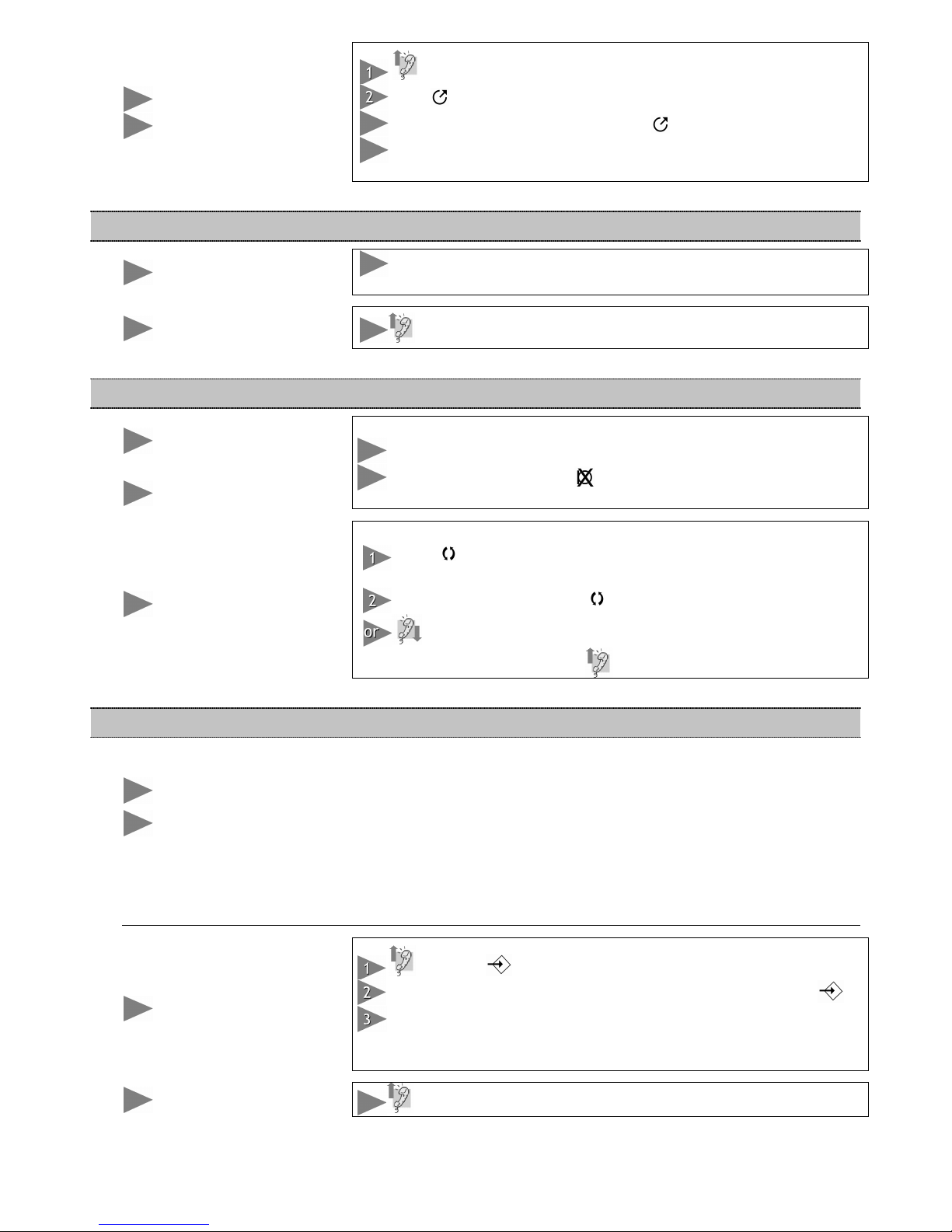 1
2
1
2
or
1
2
3